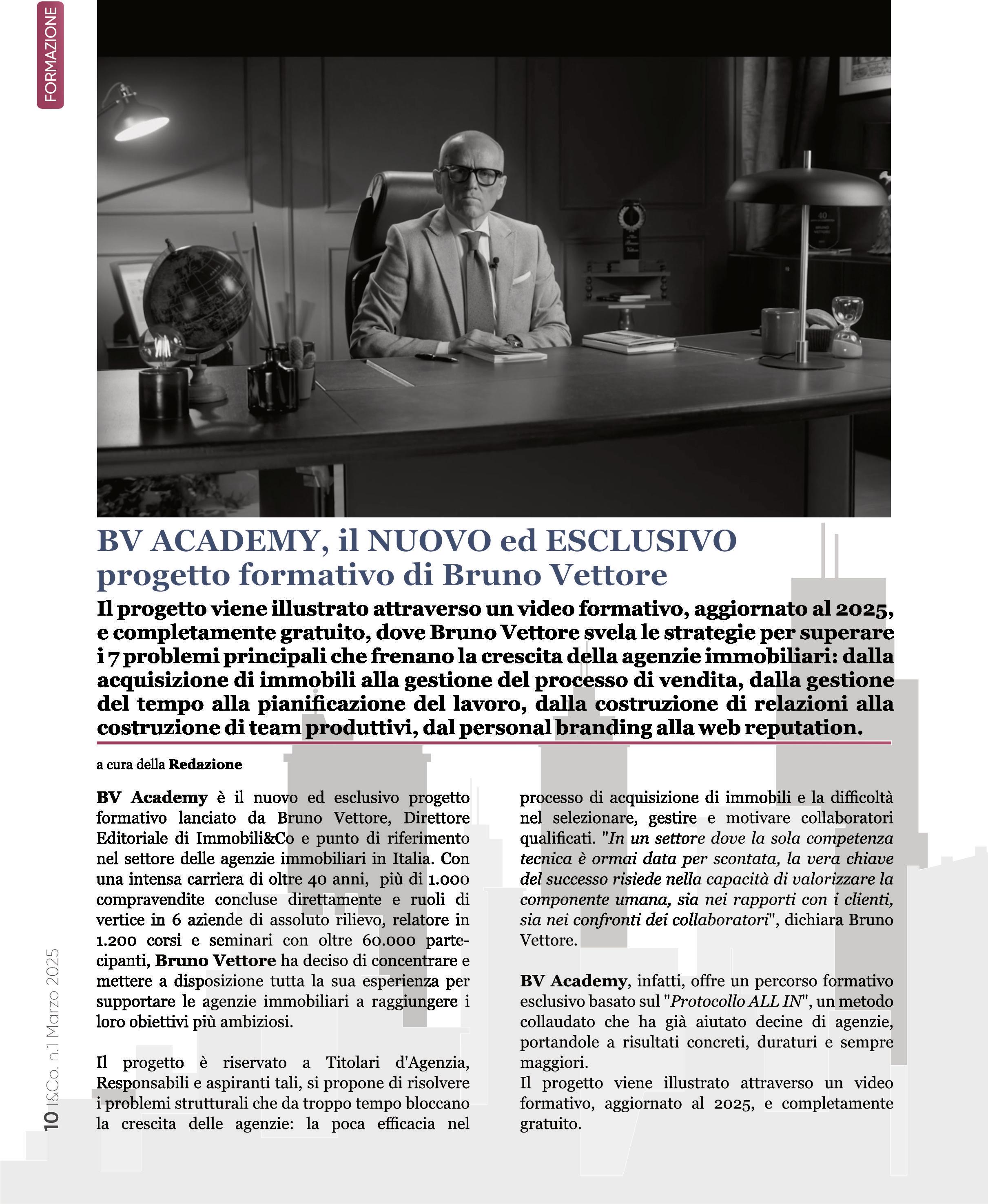 FORMAZIONE

BV ACADEMY, il NUOVO ed ESCLUSIVO progetto formativo di Bruno Vettore

Il progetto viene illustrato attraverso un video formativo, aggiornato al 2025, e completamente gratuito, dove Bruno Vettore svela le strategie per superare i 7 problemi principali che frenano la crescita della agenzie immobiliari: dalla acquisizione di immobili alla gestione del processo di vendita, dalla gestione del tempo alla pianificazione del lavoro, dalla costruzione di relazioni alla costruzione di team produttivi, dal personal branding alla web reputation.

a cura della Redazione

BV Academy è il nuovo ed esclusivo progetto formativo lanciato da Bruno Vettore, Direttore Editoriale di Immobili&Co e punto di riferimento nel settore delle agenzie immobiliari in Italia. Con una intensa carriera di oltre 40 anni, più di 1.000 compravendite concluse direttamente e ruoli di vertice in 6 aziende di assoluto rilievo, relatore in 1.200 corsi e seminari con oltre 60.000 partecipanti, Bruno Vettore ha deciso di concentrare e mettere a disposizione tutta la sua esperienza per supportare le agenzie immobiliari a raggiungere i loro obiettivi più ambiziosi.

Il progetto è riservato a Titolari d'Agenzia, Responsabili e aspiranti tali, si propone di risolvere i problemi strutturali che da troppo tempo bloccano la crescita delle agenzie: la poca efficacia nel processo di acquisizione di immobili e la difficoltà nel selezionare, gestire e motivare collaboratori qualificati. "In un settore dove la sola competenza tecnica è ormai data per scontata, la vera chiave del successo risiede nella capacità di valorizzare la componente umana, sia nei rapporti con i clienti, sia nei confronti dei collaboratori", dichiara Bruno Vettore.

BV Academy, infatti, offre un percorso formativo esclusivo basato sul "Protocollo ALL IN", un metodo collaudato che ha già aiutato decine di agenzie, portandole a risultati concreti, duraturi e sempre maggiori.
Il progetto viene illustrato attraverso un video formativo, aggiornato al 2025, e completamente gratuito.

10 I&Co. n.1 Marzo 2025